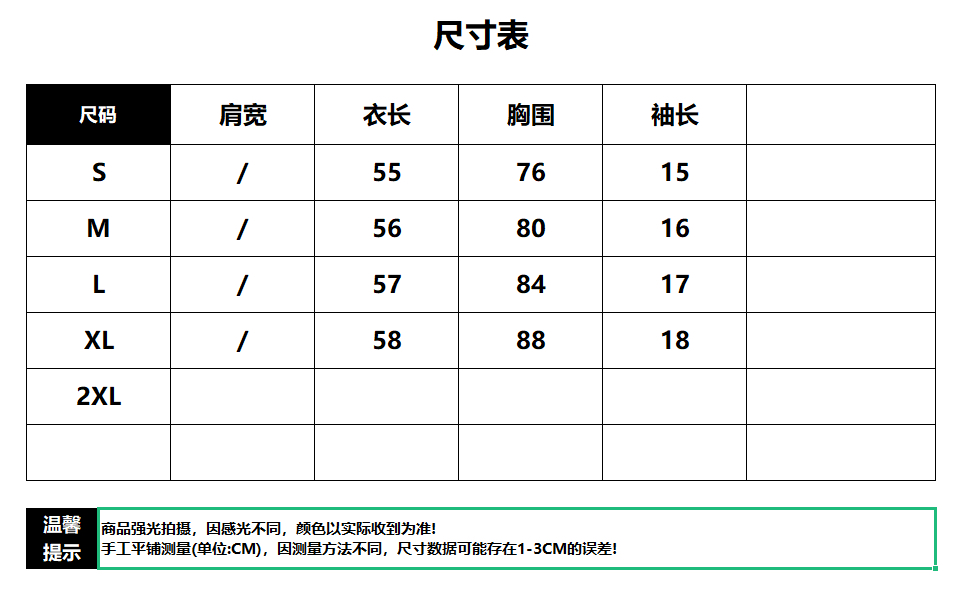 尺寸表

| 尺码 | 肩宽 | 衣长 | 胸围 | 袖长 | |
|---|---|---|---|---|---|
| S | / | 55 | 76 | 15 | |
| M | / | 56 | 80 | 16 | |
| L | / | 57 | 84 | 17 | |
| XL | / | 58 | 88 | 18 | |
| 2XL | | | | | |
| | | | | | |

温馨提示

商品强光拍摄，因感光不同，颜色以实际收到为准!
手工平铺测量(单位:CM)，因测量方法不同，尺寸数据可能存在1-3CM的误差!